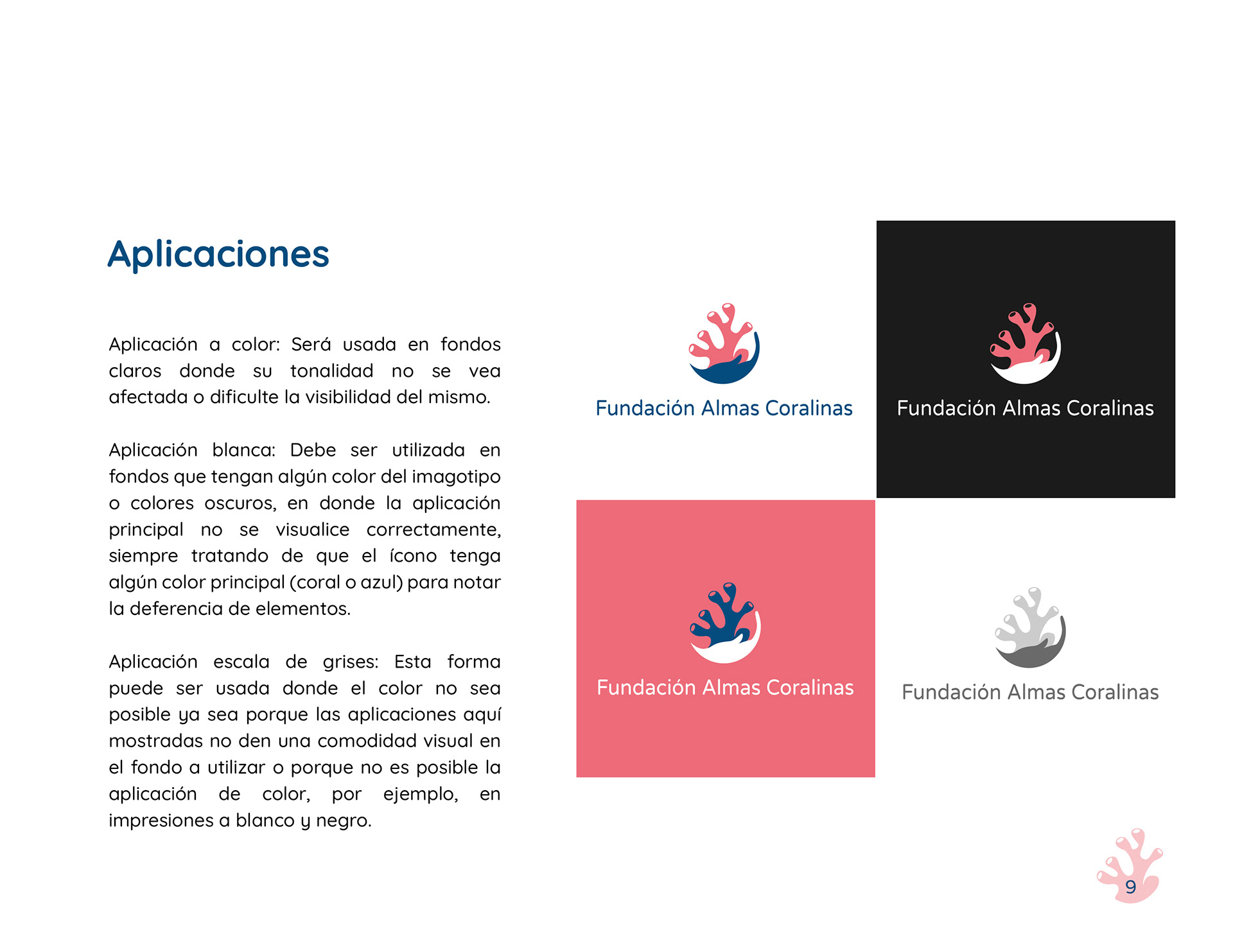 Aplicaciones

Aplicación a color: Será usada en fondos claros donde su tonalidad no se vea afectada o dificulte la visibilidad del mismo.

Aplicación blanca: Debe ser utilizada en fondos que tengan algún color del imagotipo o colores oscuros, en donde la aplicación principal no se visualice correctamente, siempre tratando de que el ícono tenga algún color principal (coral o azul) para notar la deferencia de elementos.

Aplicación escala de grises: Esta forma puede ser usada donde el color no sea posible ya sea porque las aplicaciones aquí mostradas no den una comodidad visual en el fondo a utilizar o porque no es posible la aplicación de color, por ejemplo, en impresiones a blanco y negro.

Fundación Almas Coralinas

Fundación Almas Coralinas

Fundación Almas Coralinas

Fundación Almas Coralinas

9